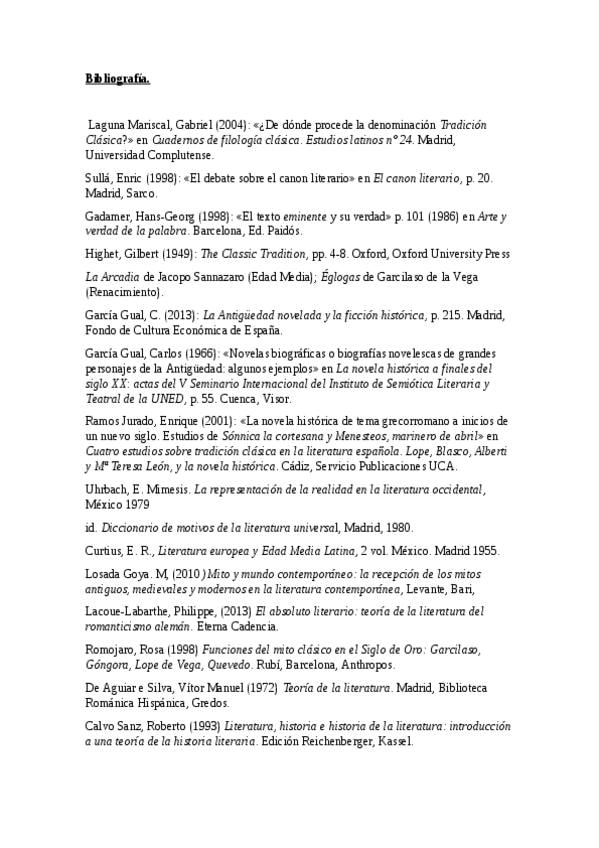 Bibliografía.

Laguna Mariscal, Gabriel (2004): «¿De dónde procede la denominación Tradición Clásica?» en Cuadernos de filología clásica. Estudios latinos nº 24. Madrid, Universidad Complutense.

Sullá, Enric (1998): «El debate sobre el canon literario» en El canon literario, p. 20. Madrid, Sarco.

Gadamer, Hans-Georg (1998): «El texto eminente y su verdad» p. 101 (1986) en Arte y verdad de la palabra. Barcelona, Ed. Paidós.

Highet, Gilbert (1949): The Classic Tradition, pp. 4-8. Oxford, Oxford University Press

La Arcadia de Jacopo Sannazaro (Edad Media); Églogas de Garcilaso de la Vega (Renacimiento).

García Gual, C. (2013): La Antigüedad novelada y la ficción histórica, p. 215. Madrid, Fondo de Cultura Económica de España.

García Gual, Carlos (1966): «Novelas biográficas o biografías novelescas de grandes personajes de la Antigüedad: algunos ejemplos» en La novela histórica a finales del siglo XX: actas del V Seminario Internacional del Instituto de Semiótica Literaria y Teatral de la UNED, p. 55. Cuenca, Visor.

Ramos Jurado, Enrique (2001): «La novela histórica de tema grecorromano a inicios de un nuevo siglo. Estudios de Sónnica la cortesana y Menesteos, marinero de abril» en Cuatro estudios sobre tradición clásica en la literatura española. Lope, Blasco, Alberti y Mª Teresa León, y la novela histórica. Cádiz, Servicio Publicaciones UCA.

Uhrbach, E. Mimesis. La representación de la realidad en la literatura occidental, México 1979

id. Diccionario de motivos de la literatura universal, Madrid, 1980.

Curtius, E. R., Literatura europea y Edad Media Latina, 2 vol. México. Madrid 1955.

Losada Goya. M, (2010) Mito y mundo contemporáneo: la recepción de los mitos antiguos, medievales y modernos en la literatura contemporánea, Levante, Bari,

Lacoue-Labarthe, Philippe, (2013) El absoluto literario: teoría de la literatura del romanticismo alemán. Eterna Cadencia.

Romojaro, Rosa (1998) Funciones del mito clásico en el Siglo de Oro: Garcilaso, Góngora, Lope de Vega, Quevedo. Rubí, Barcelona, Anthropos.

De Aguiar e Silva, Vítor Manuel (1972) Teoría de la literatura. Madrid, Biblioteca Románica Hispánica, Gredos.

Calvo Sanz, Roberto (1993) Literatura, historia e historia de la literatura: introducción a una teoría de la historia literaria. Edición Reichenberger, Kassel.